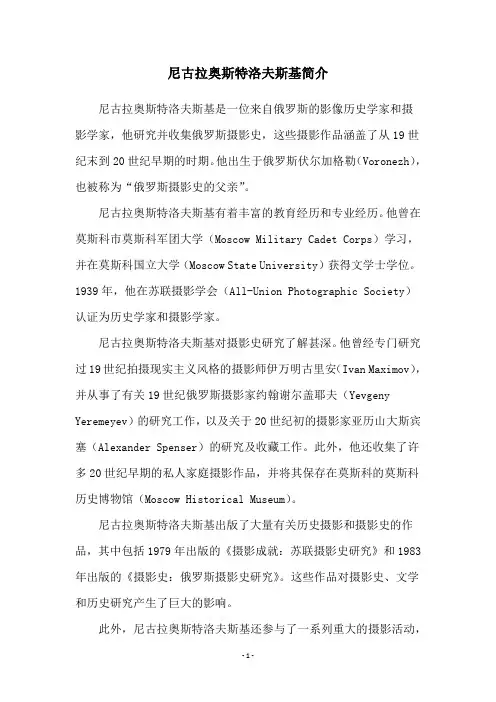 尼古拉奥斯特洛夫斯基简介

尼古拉奥斯特洛夫斯基是一位来自俄罗斯的影像历史学家和摄影学家，他研究并收集俄罗斯摄影史，这些摄影作品涵盖了从19世纪末到20世纪早期的时期。他出生于俄罗斯伏尔加格勒（Voronezh），也被称为“俄罗斯摄影史的父亲”。

尼古拉奥斯特洛夫斯基有着丰富的教育经历和专业经历。他曾在莫斯科市莫斯科军团大学（Moscow Military Cadet Corps）学习，并在莫斯科国立大学（Moscow State University）获得文学士学位。1939年，他在苏联摄影学会（All-Union Photographic Society）认证为历史学家和摄影学家。

尼古拉奥斯特洛夫斯基对摄影史研究了解甚深。他曾经专门研究过19世纪拍摄现实主义风格的摄影师伊万明古里安（Ivan Maximov），并从事了有关19世纪俄罗斯摄影家约翰谢尔盖耶夫（Yevgeny Yeremeyev）的研究工作，以及关于20世纪初的摄影家亚历山大斯宾塞（Alexander Spenser）的研究及收藏工作。此外，他还收集了许多20世纪早期的私人家庭摄影作品，并将其保存在莫斯科的莫斯科历史博物馆（Moscow Historical Museum）。

尼古拉奥斯特洛夫斯基出版了大量有关历史摄影和摄影史的作品，其中包括1979年出版的《摄影成就：苏联摄影史研究》和1983年出版的《摄影史：俄罗斯摄影史研究》。这些作品对摄影史、文学和历史研究产生了巨大的影响。

此外，尼古拉奥斯特洛夫斯基还参与了一系列重大的摄影活动，

-1-